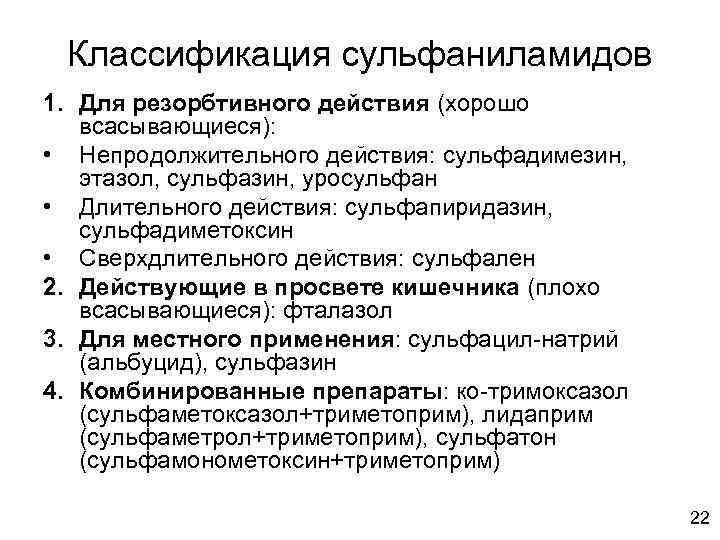 Классификация сульфаниламидов

1. Для резорбтивного действия (хорошо всасывающиеся):

• Непродолжительного действия: сульфадимезин, этазол, сульфазин, уросульфан

• Длительного действия: сульфапиридазин, сульфадиметоксин

• Сверхдлительного действия: сульфален

2. Действующие в просвете кишечника (плохо всасывающиеся): фталазол

3. Для местного применения: сульфацил-натрий (альбуцид), сульфазин

4. Комбинированные препараты: ко-тримоксазол (сульфаметоксазол+триметоприм), лидаприм (сульфаметрол+триметоприм), сульфатон (сульфамонометоксин+триметоприм)

22